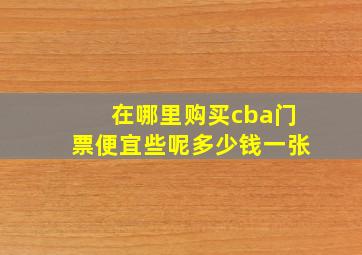 在哪里购买cba门票便宜些呢多少钱一张